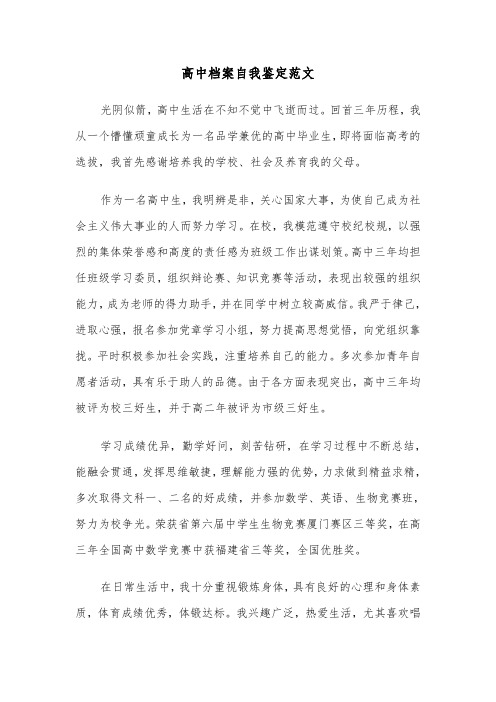 高中档案自我鉴定范文

光阴似箭，高中生活在不知不觉中飞逝而过。回首三年历程，我从一个懵懂顽童成长为一名品学兼优的高中毕业生，即将面临高考的选拔，我首先感谢培养我的学校、社会及养育我的父母。

作为一名高中生，我明辨是非，关心国家大事，为使自己成为社会主义伟大事业的人而努力学习。在校，我模范遵守校纪校规，以强烈的集体荣誉感和高度的责任感为班级工作出谋划策。高中三年均担任班级学习委员，组织辩论赛、知识竞赛等活动，表现出较强的组织能力，成为老师的得力助手，并在同学中树立较高威信。我严于律己，进取心强，报名参加党章学习小组，努力提高思想觉悟，向党组织靠拢。平时积极参加社会实践，注重培养自己的能力。多次参加青年自愿者活动，具有乐于助人的品德。由于各方面表现突出，高中三年均被评为校三好生，并于高二年被评为市级三好生。

学习成绩优异，勤学好问，刻苦钻研，在学习过程中不断总结，能融会贯通，发挥思维敏捷，理解能力强的优势，力求做到精益求精，多次取得文科一、二名的好成绩，并参加数学、英语、生物竞赛班，努力为校争光。荣获省第六届中学生生物竞赛厦门赛区三等奖，在高三年全国高中数学竞赛中获福建省三等奖，全国优胜奖。

在日常生活中，我十分重视锻炼身体，具有良好的心理和身体素质，体育成绩优秀，体锻达标。我兴趣广泛，热爱生活，尤其喜欢唱